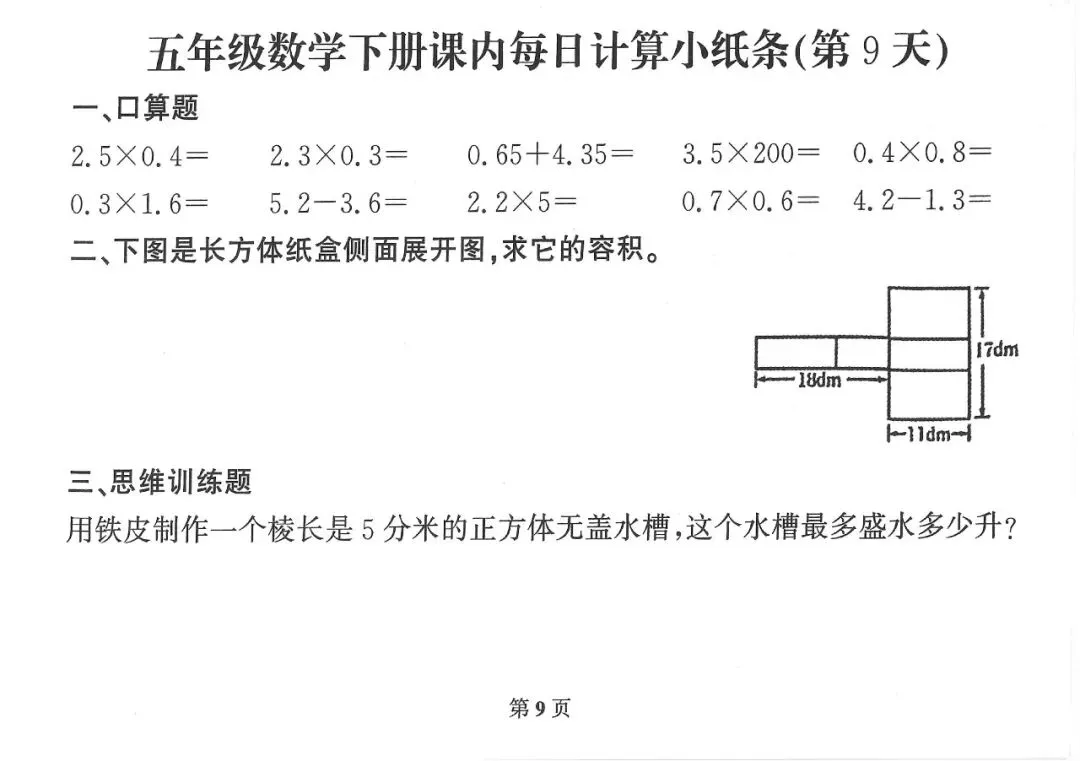 五年级数学下册课内每日计算小纸条(第 9 天)

一、口算题

$2.5\times0.4=$　$2.3\times0.3=$　$0.65+4.35=$　$3.5\times200=$　$0.4\times0.8=$

$0.3\times1.6=$　$5.2-3.6=$　$2.2\times5=$　$0.7\times0.6=$　$4.2-1.3=$

二、下图是长方体纸盒侧面展开图,求它的容积。

17dm
18dm
11dm

三、思维训练题

用铁皮制作一个棱长是 5 分米的正方体无盖水槽,这个水槽最多盛水多少升?

第 9 页